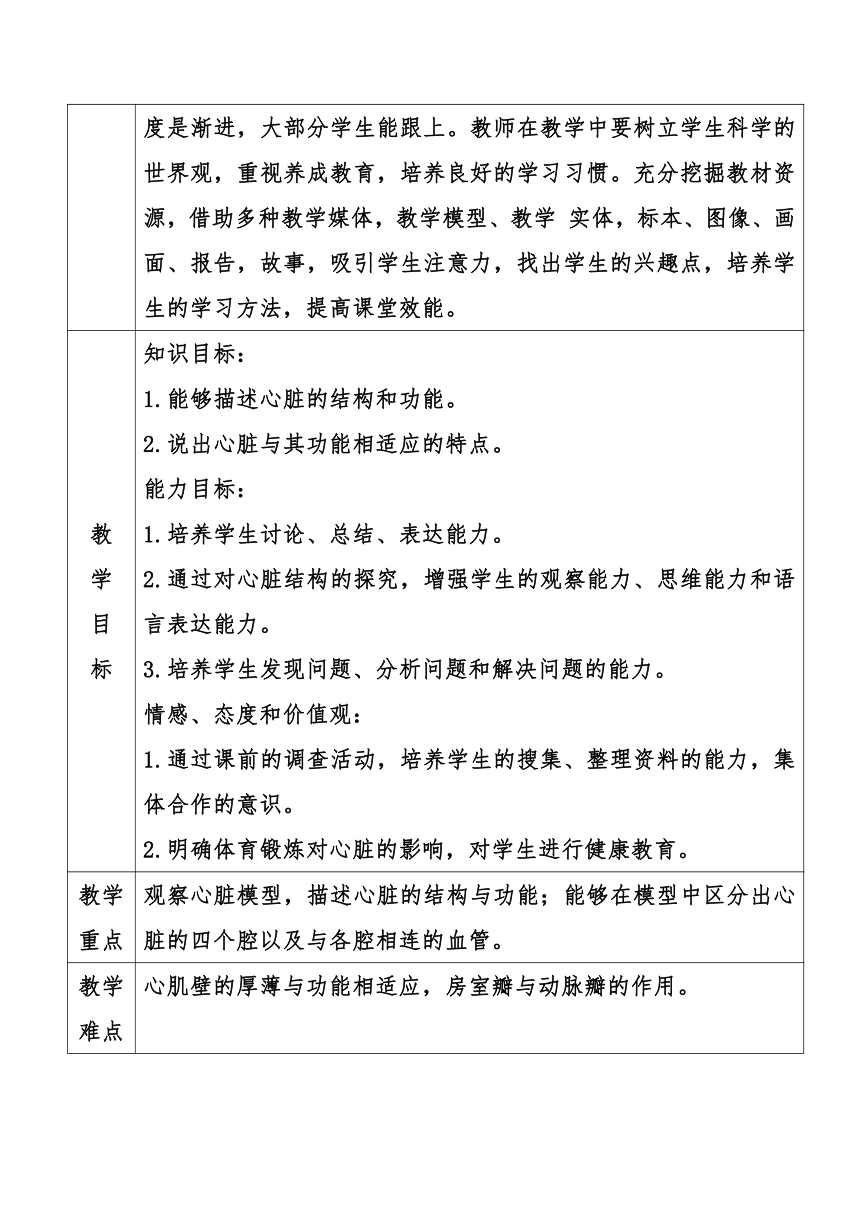 |  |  |
|---|---|
|  | 度是渐进，大部分学生能跟上。教师在教学中要树立学生科学的世界观，重视养成教育，培养良好的学习习惯。充分挖掘教材资源，借助多种教学媒体，教学模型、教学 实体，标本、图像、画面、报告，故事，吸引学生注意力，找出学生的兴趣点，培养学生的学习方法，提高课堂效能。 |
| 教学目标 | 知识目标：<br>1.能够描述心脏的结构和功能。<br>2.说出心脏与其功能相适应的特点。<br>能力目标：<br>1.培养学生讨论、总结、表达能力。<br>2.通过对心脏结构的探究，增强学生的观察能力、思维能力和语言表达能力。<br>3.培养学生发现问题、分析问题和解决问题的能力。<br>情感、态度和价值观：<br>1.通过课前的调查活动，培养学生的搜集、整理资料的能力，集体合作的意识。<br>2.明确体育锻炼对心脏的影响，对学生进行健康教育。 |
| 教学重点 | 观察心脏模型，描述心脏的结构与功能；能够在模型中区分出心脏的四个腔以及与各腔相连的血管。 |
| 教学难点 | 心肌壁的厚薄与功能相适应，房室瓣与动脉瓣的作用。 |